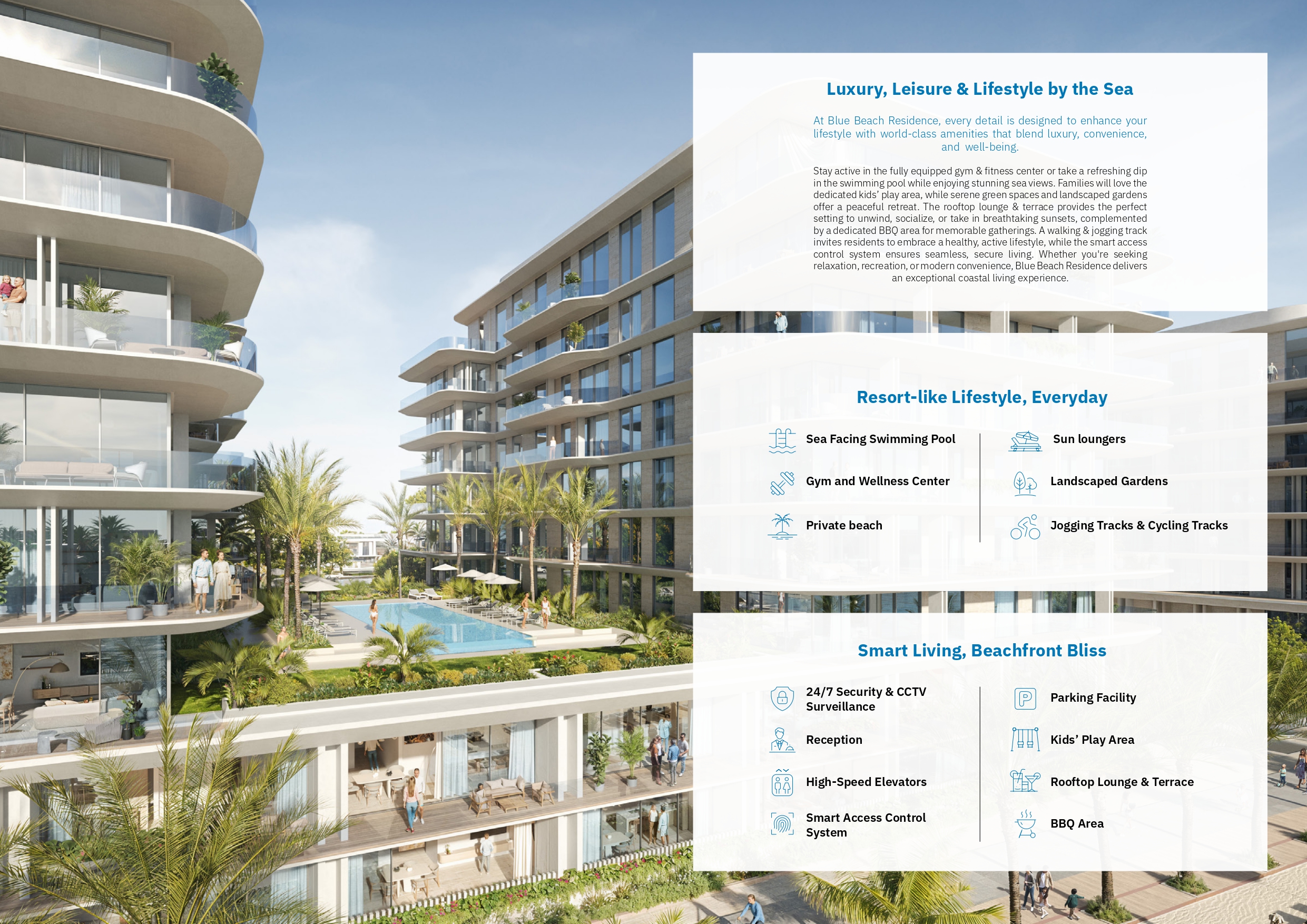 Luxury, Leisure & Lifestyle by the Sea

At Blue Beach Residence, every detail is designed to enhance your lifestyle with world-class amenities that blend luxury, convenience, and well-being.

Stay active in the fully equipped gym & fitness center or take a refreshing dip in the swimming pool while enjoying stunning sea views. Families will love the dedicated kids' play area, while serene green spaces and landscaped gardens offer a peaceful retreat. The rooftop lounge & terrace provides the perfect setting to unwind, socialize, or take in breathtaking sunsets, complemented by a dedicated BBQ area for memorable gatherings. A walking & jogging track invites residents to embrace a healthy, active lifestyle, while the smart access control system ensures seamless, secure living. Whether you're seeking relaxation, recreation, or modern convenience, Blue Beach Residence delivers an exceptional coastal living experience.

Resort-like Lifestyle, Everyday

Sea Facing Swimming Pool

Gym and Wellness Center

Private beach

Sun loungers

Landscaped Gardens

Jogging Tracks & Cycling Tracks

Smart Living, Beachfront Bliss

24/7 Security & CCTV Surveillance

Reception

High-Speed Elevators

Smart Access Control System

Parking Facility

Kids' Play Area

Rooftop Lounge & Terrace

BBQ Area